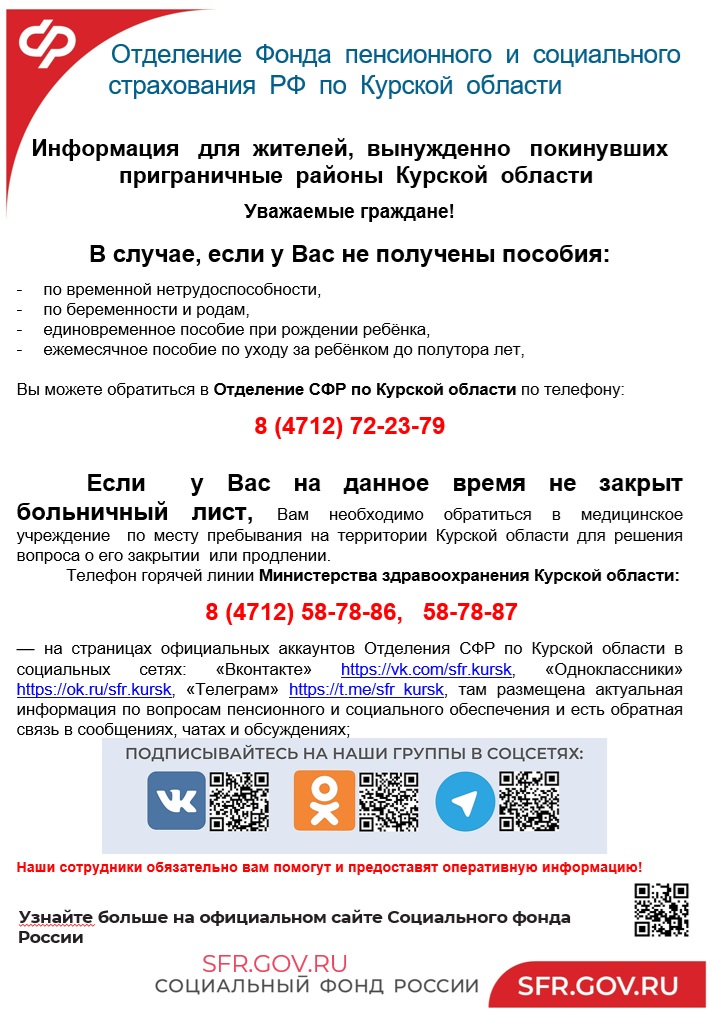 Отделение Фонда пенсионного и социального страхования РФ по Курской области

Информация для жителей, вынужденно покинувших приграничные районы Курской области

Уважаемые граждане!

В случае, если у Вас не получены пособия:

- по временной нетрудоспособности,
- по беременности и родам,
- единовременное пособие при рождении ребёнка,
- ежемесячное пособие по уходу за ребёнком до полутора лет,

Вы можете обратиться в Отделение СФР по Курской области по телефону:

8 (4712) 72-23-79

Если у Вас на данное время не закрыт больничный лист, Вам необходимо обратиться в медицинское учреждение по месту пребывания на территории Курской области для решения вопроса о его закрытии или продлении.

Телефон горячей линии Министерства здравоохранения Курской области:

8 (4712) 58-78-86, 58-78-87

— на страницах официальных аккаунтов Отделения СФР по Курской области в социальных сетях: «Вконтакте» https://vk.com/sfr.kursk, «Одноклассники» https://ok.ru/sfr.kursk, «Телеграм» https://t.me/sfr_kursk, там размещена актуальная информация по вопросам пенсионного и социального обеспечения и есть обратная связь в сообщениях, чатах и обсуждениях;

ПОДПИСЫВАЙТЕСЬ НА НАШИ ГРУППЫ В СОЦСЕТЯХ:

Наши сотрудники обязательно вам помогут и предоставят оперативную информацию!

Узнайте больше на официальном сайте Социального фонда России

SFR.GOV.RU
СОЦИАЛЬНЫЙ ФОНД РОССИИ

SFR.GOV.RU